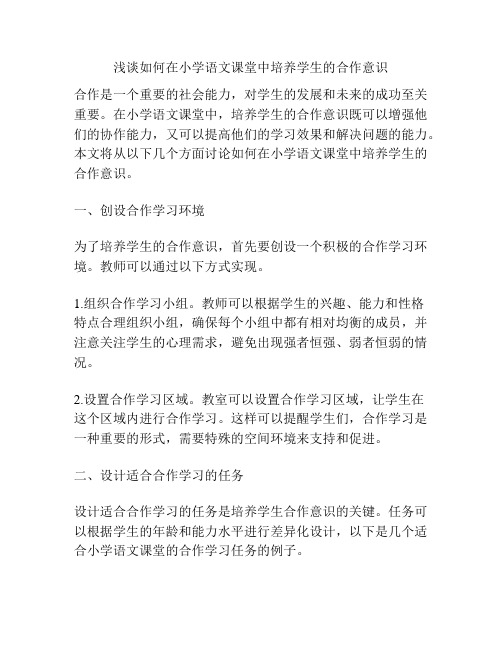 浅谈如何在小学语文课堂中培养学生的合作意识

合作是一个重要的社会能力，对学生的发展和未来的成功至关重要。在小学语文课堂中，培养学生的合作意识既可以增强他们的协作能力，又可以提高他们的学习效果和解决问题的能力。本文将从以下几个方面讨论如何在小学语文课堂中培养学生的合作意识。

一、创设合作学习环境

为了培养学生的合作意识，首先要创设一个积极的合作学习环境。教师可以通过以下方式实现。

1.组织合作学习小组。教师可以根据学生的兴趣、能力和性格特点合理组织小组，确保每个小组中都有相对均衡的成员，并注意关注学生的心理需求，避免出现强者恒强、弱者恒弱的情况。

2.设置合作学习区域。教室可以设置合作学习区域，让学生在这个区域内进行合作学习。这样可以提醒学生们，合作学习是一种重要的形式，需要特殊的空间环境来支持和促进。

二、设计适合合作学习的任务

设计适合合作学习的任务是培养学生合作意识的关键。任务可以根据学生的年龄和能力水平进行差异化设计，以下是几个适合小学语文课堂的合作学习任务的例子。